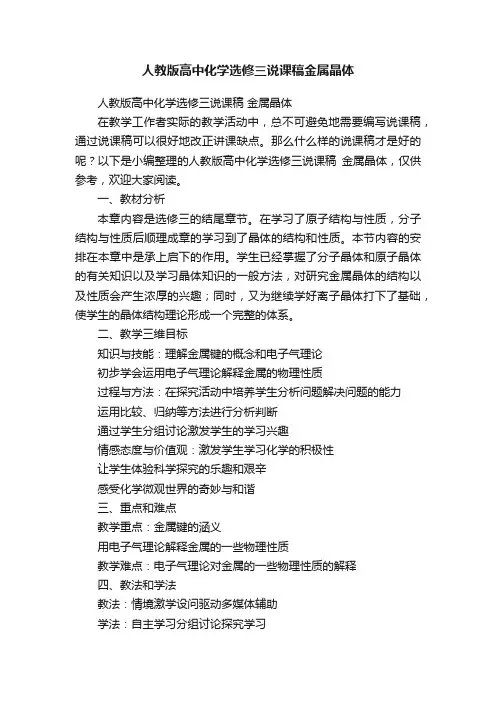 人教版高中化学选修三说课稿金属晶体

人教版高中化学选修三说课稿 金属晶体

在教学工作者实际的教学活动中，总不可避免地需要编写说课稿，通过说课稿可以很好地改正讲课缺点。那么什么样的说课稿才是好的呢？以下是小编整理的人教版高中化学选修三说课稿 金属晶体，仅供参考，欢迎大家阅读。

一、教材分析

本章内容是选修三的结尾章节。在学习了原子结构与性质，分子结构与性质后顺理成章的学习到了晶体的结构和性质。本节内容的安排在本章中是承上启下的作用。学生已经掌握了分子晶体和原子晶体的有关知识以及学习晶体知识的一般方法，对研究金属晶体的结构以及性质会产生浓厚的兴趣；同时，又为继续学好离子晶体打下了基础，使学生的晶体结构理论形成一个完整的体系。

二、教学三维目标

知识与技能：理解金属键的概念和电子气理论

初步学会运用电子气理论解释金属的物理性质

过程与方法：在探究活动中培养学生分析问题解决问题的能力

运用比较、归纳等方法进行分析判断

通过学生分组讨论激发学生的学习兴趣

情感态度与价值观：激发学生学习化学的积极性

让学生体验科学探究的乐趣和艰辛

感受化学微观世界的奇妙与和谐

三、重点和难点

教学重点：金属键的涵义

用电子气理论解释金属的一些物理性质

教学难点：电子气理论对金属的一些物理性质的解释

四、教法和学法

教法：情境激学设问驱动多媒体辅助

学法：自主学习分组讨论探究学习